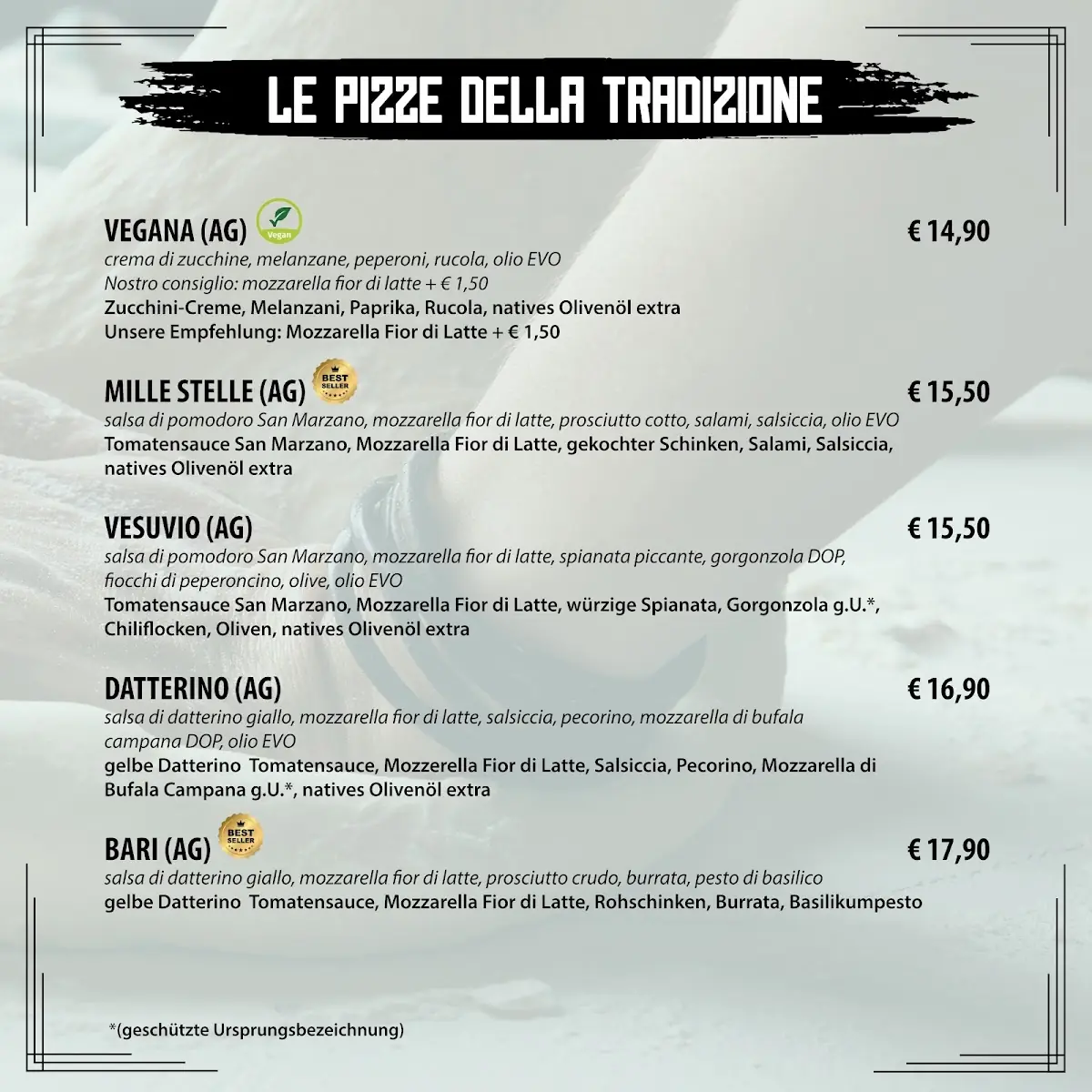 LE PIZZE DELLA TRADIZIONE

VEGANA (AG) Vegan € 14,90
crema di zucchine, melanzane, peperoni, rucola, olio EVO
Nostro consiglio: mozzarella fior di latte + € 1,50
Zucchini-Creme, Melanzani, Paprika, Rucola, natives Olivenöl extra
Unsere Empfehlung: Mozzarella Fior di Latte + € 1,50

MILLE STELLE (AG) BEST SELLER € 15,50
salsa di pomodoro San Marzano, mozzarella fior di latte, prosciutto cotto, salami, salsiccia, olio EVO
Tomatensauce San Marzano, Mozzarella Fior di Latte, gekochter Schinken, Salami, Salsiccia, natives Olivenöl extra

VESUVIO (AG) € 15,50
salsa di pomodoro San Marzano, mozzarella fior di latte, spianata piccante, gorgonzola DOP, fiocchi di peperoncino, olive, olio EVO
Tomatensauce San Marzano, Mozzarella Fior di Latte, würzige Spianata, Gorgonzola g.U.*, Chiliflocken, Oliven, natives Olivenöl extra

DATTERINO (AG) € 16,90
salsa di datterino giallo, mozzarella fior di latte, salsiccia, pecorino, mozzarella di bufala campana DOP, olio EVO
gelbe Datterino Tomatensauce, Mozzerella Fior di Latte, Salsiccia, Pecorino, Mozzarella di Bufala Campana g.U.*, natives Olivenöl extra

BARI (AG) BEST SELLER € 17,90
salsa di datterino giallo, mozzarella fior di latte, prosciutto crudo, burrata, pesto di basilico
gelbe Datterino Tomatensauce, Mozzarella Fior di Latte, Rohschinken, Burrata, Basilikumpesto

*(geschützte Ursprungsbezeichnung)